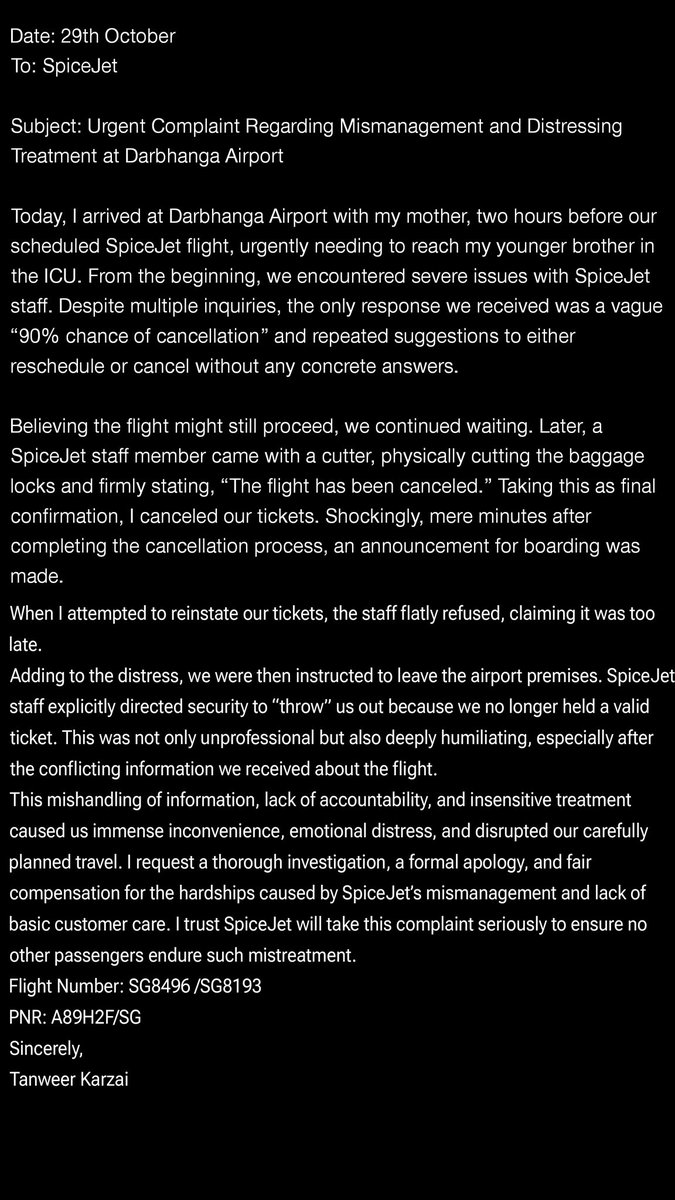 Date: 29th October
To: SpiceJet

Subject: Urgent Complaint Regarding Mismanagement and Distressing Treatment at Darbhanga Airport

Today, I arrived at Darbhanga Airport with my mother, two hours before our scheduled SpiceJet flight, urgently needing to reach my younger brother in the ICU. From the beginning, we encountered severe issues with SpiceJet staff. Despite multiple inquiries, the only response we received was a vague "90% chance of cancellation" and repeated suggestions to either reschedule or cancel without any concrete answers.

Believing the flight might still proceed, we continued waiting. Later, a SpiceJet staff member came with a cutter, physically cutting the baggage locks and firmly stating, "The flight has been canceled." Taking this as final confirmation, I canceled our tickets. Shockingly, mere minutes after completing the cancellation process, an announcement for boarding was made.

When I attempted to reinstate our tickets, the staff flatly refused, claiming it was too late.
Adding to the distress, we were then instructed to leave the airport premises. SpiceJet staff explicitly directed security to "throw" us out because we no longer held a valid ticket. This was not only unprofessional but also deeply humiliating, especially after the conflicting information we received about the flight.
This mishandling of information, lack of accountability, and insensitive treatment caused us immense inconvenience, emotional distress, and disrupted our carefully planned travel. I request a thorough investigation, a formal apology, and fair compensation for the hardships caused by SpiceJet's mismanagement and lack of basic customer care. I trust SpiceJet will take this complaint seriously to ensure no other passengers endure such mistreatment.
Flight Number: SG8496 /SG8193
PNR: A89H2F/SG
Sincerely,
Tanweer Karzai